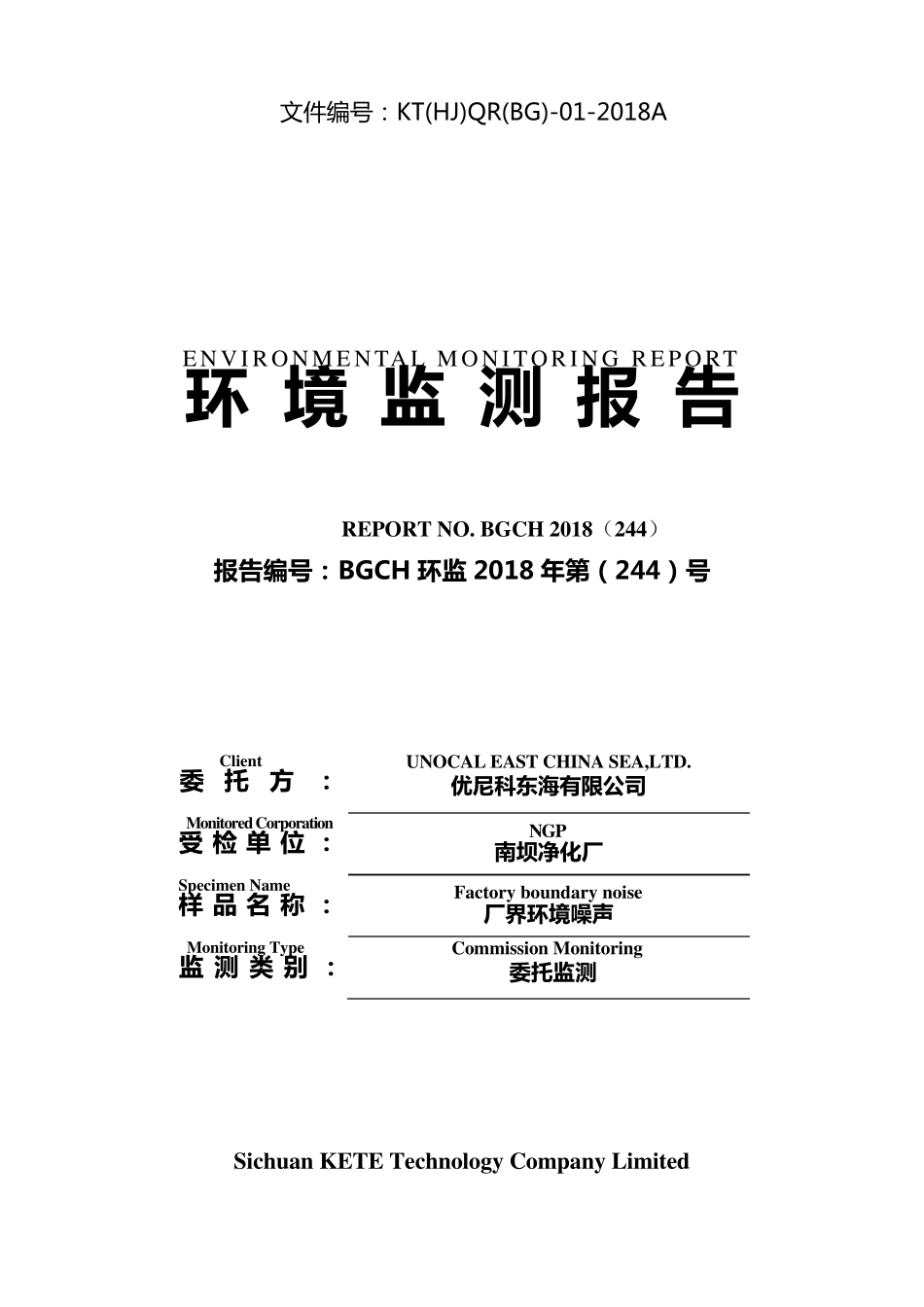 文件编号：KT(HJ)QR(BG)-01-2018A

ENVIRONMENTAL MONITORING REPORT
环 境 监 测 报 告

REPORT NO. BGCH 2018（244）
报告编号：BGCH 环监 2018 年第（244）号

Client
委 托 方 ：
UNOCAL EAST CHINA SEA,LTD.
优尼科东海有限公司

Monitored Corporation
受 检 单 位 ：
NGP
南坝净化厂

Specimen Name
样 品 名 称 ：
Factory boundary noise
厂界环境噪声

Monitoring Type
监 测 类 别 ：
Commission Monitoring
委托监测

Sichuan KETE Technology Company Limited